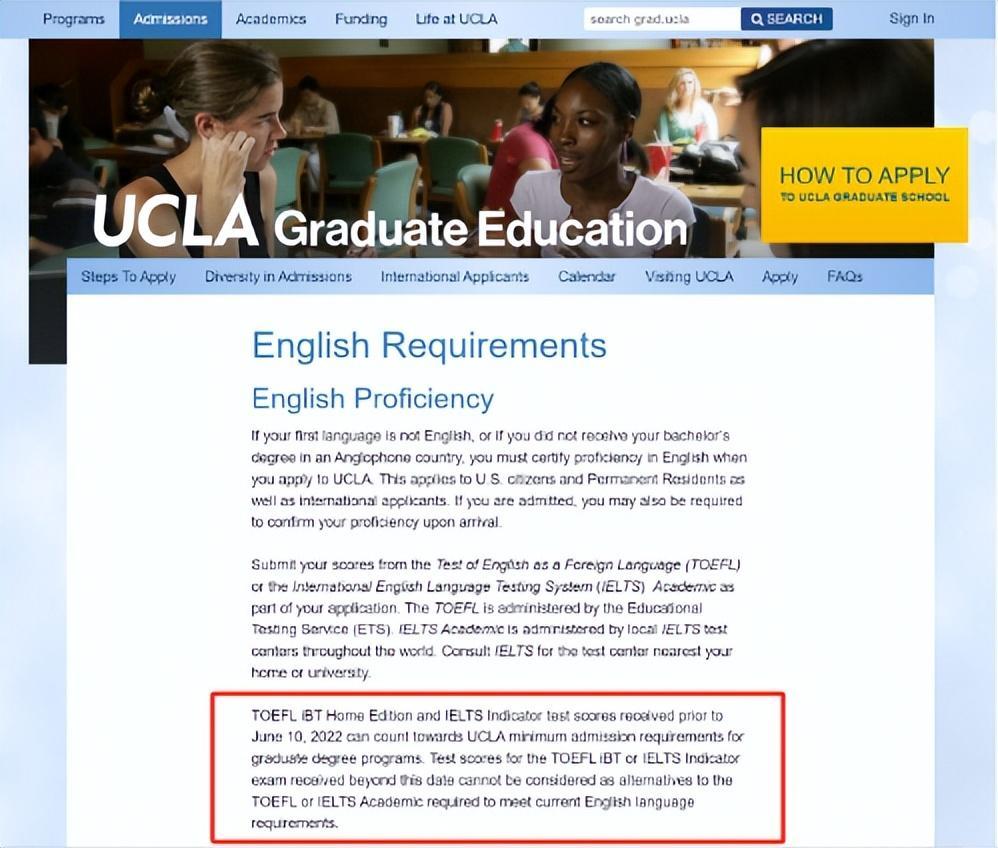 Programs Admissions Academics Funding Life at UCLA search grad.ucla SEARCH Sign In

UCLA Graduate Education

HOW TO APPLY
TO UCLA GRADUATE SCHOOL

Steps To Apply Diversity in Admissions International Applicants Calendar Visiting UCLA Apply FAQs

English Requirements

English Proficiency

If your first language is not English, or if you did not receive your bachelor's degree in an Anglophone country, you must certify proficiency in English when you apply to UCLA. This applies to U.S. citizens and Permanent Residents as well as international applicants. If you are admitted, you may also be required to confirm your proficiency upon arrival.

Submit your scores from the Test of English as a Foreign Language (TOEFL) or the International English Language Testing System (IELTS) Academic as part of your application. The TOEFL is administered by the Educational Testing Service (ETS). IELTS Academic is administered by local IELTS test centers throughout the world. Consult IELTS for the test center nearest your home or university.

TOEFL iBT Home Edition and IELTS Indicator test scores received prior to June 10, 2022 can count towards UCLA minimum admission requirements for graduate degree programs. Test scores for the TOEFL iBT or IELTS Indicator exam received beyond this date cannot be considered as alternatives to the TOEFL or IELTS Academic required to meet current English language requirements.